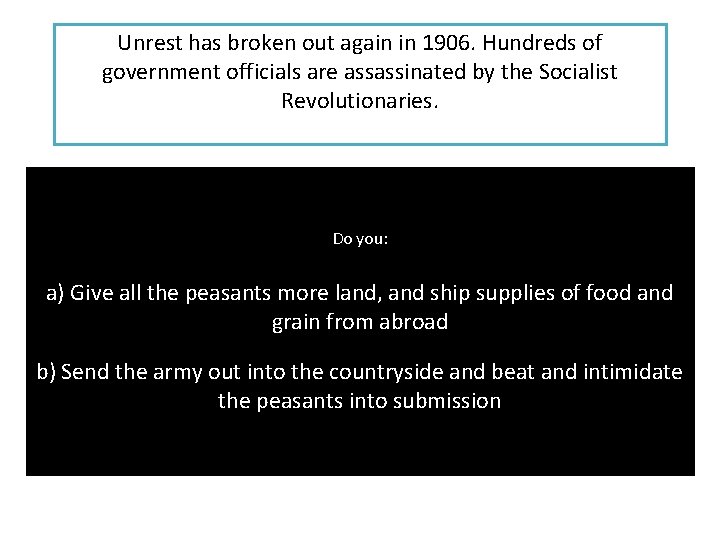 Unrest has broken out again in 1906. Hundreds of government officials are assassinated by the Socialist Revolutionaries.

Do you:

a) Give all the peasants more land, and ship supplies of food and grain from abroad

b) Send the army out into the countryside and beat and intimidate the peasants into submission